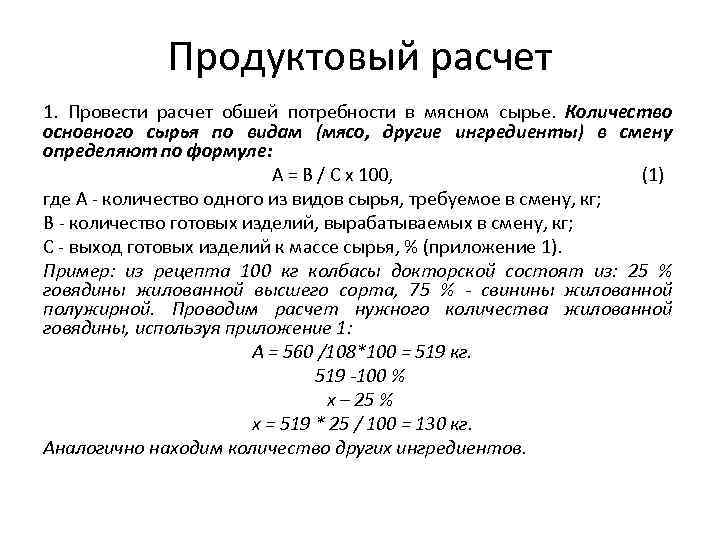 Продуктовый расчет

1. Провести расчет обшей потребности в мясном сырье. Количество основного сырья по видам (мясо, другие ингредиенты) в смену определяют по формуле:

А = В / С х 100, (1)

где А - количество одного из видов сырья, требуемое в смену, кг;

В - количество готовых изделий, вырабатываемых в смену, кг;

С - выход готовых изделий к массе сырья, % (приложение 1).

Пример: из рецепта 100 кг колбасы докторской состоят из: 25 % говядины жилованной высшего сорта, 75 % - свинины жилованной полужирной. Проводим расчет нужного количества жилованной говядины, используя приложение 1:

А = 560 /108*100 = 519 кг.

519 -100 %

х – 25 %

х = 519 * 25 / 100 = 130 кг.

Аналогично находим количество других ингредиентов.